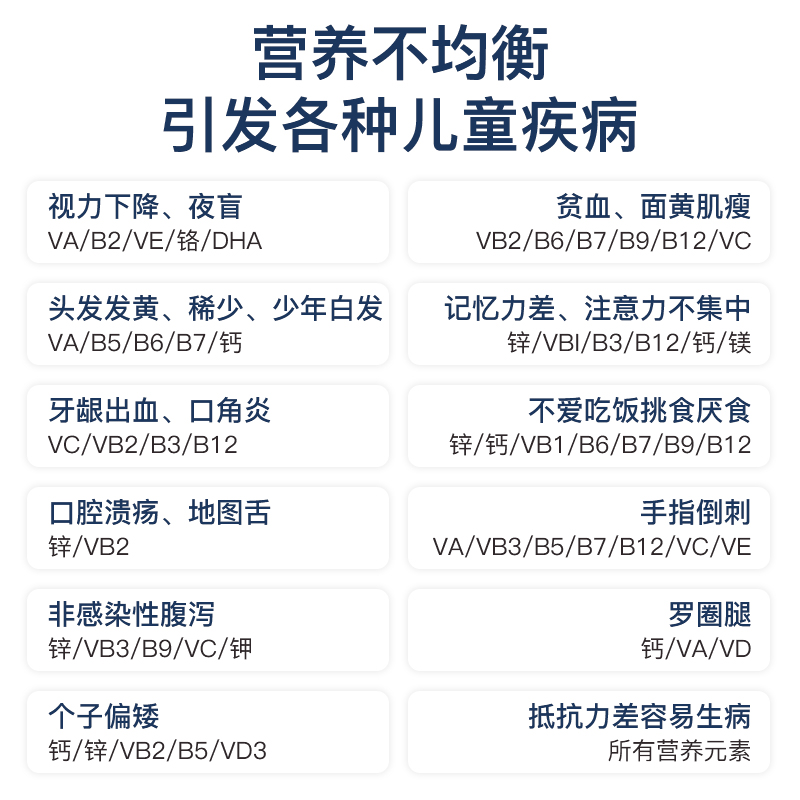 营养不均衡
引发各种儿童疾病

视力下降、夜盲
VA/B2/VE/铬/DHA

头发发黄、稀少、少年白发
VA/B5/B6/B7/钙

牙龈出血、口角炎
VC/VB2/B3/B12

口腔溃疡、地图舌
锌/VB2

非感染性腹泻
锌/VB3/B9/VC/钾

个子偏矮
钙/锌/VB2/B5/VD3

贫血、面黄肌瘦
VB2/B6/B7/B9/B12/VC

记忆力差、注意力不集中
锌/VBI/B3/B12/钙/镁

不爱吃饭挑食厌食
锌/钙/VB1/B6/B7/B9/B12

手指倒刺
VA/VB3/B5/B7/B12/VC/VE

罗圈腿
钙/VA/VD

抵抗力差容易生病
所有营养元素